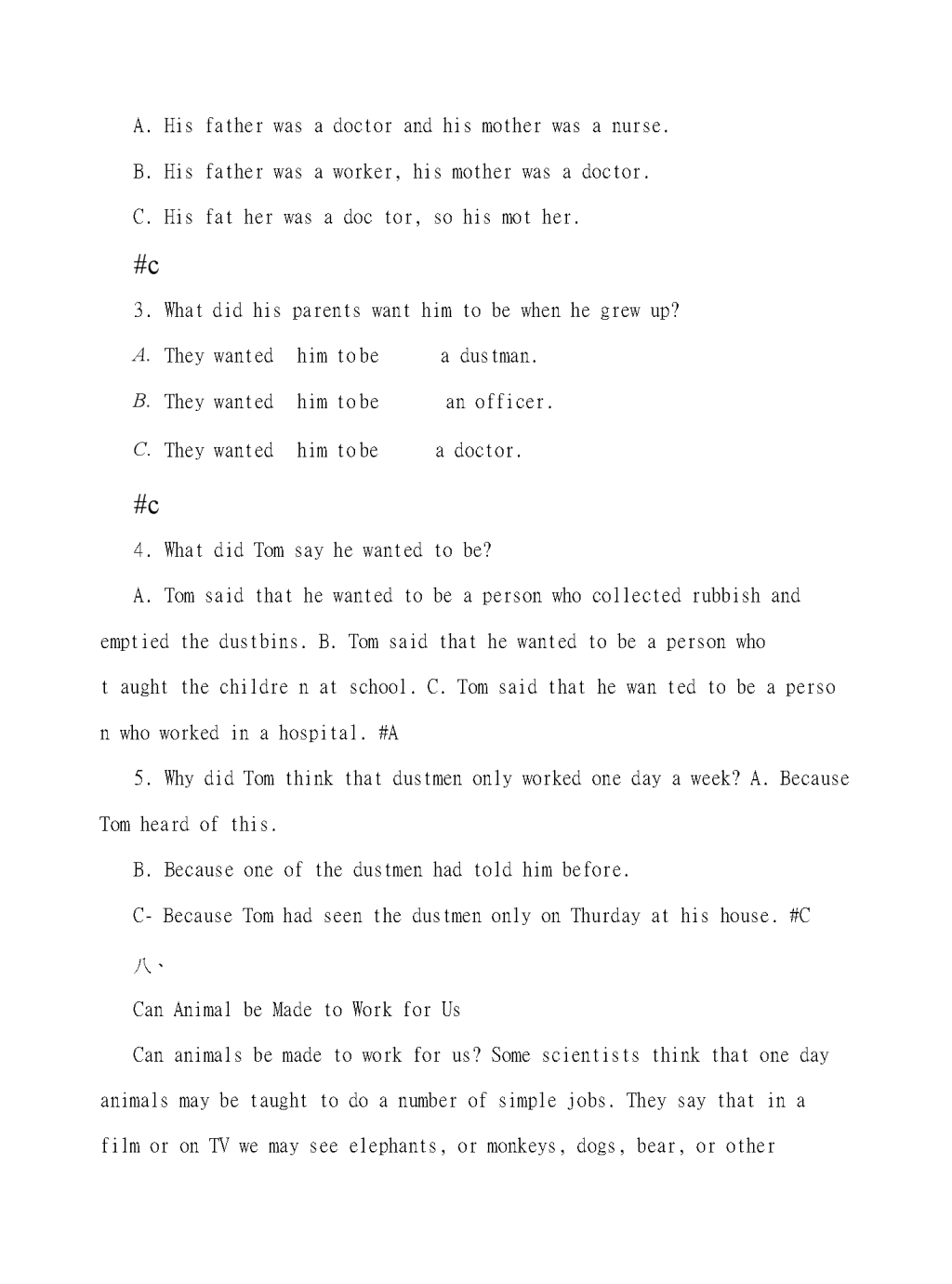 A. His father was a doctor and his mother was a nurse.

B. His father was a worker, his mother was a doctor.

C. His fat her was a doc tor, so his mot her.

#c

3. What did his parents want him to be when he grew up?

A. They wanted him tobe a dustman.

B. They wanted him tobe an officer.

C. They wanted him tobe a doctor.

#c

4. What did Tom say he wanted to be?

A. Tom said that he wanted to be a person who collected rubbish and emptied the dustbins. B. Tom said that he wanted to be a person who t aught the childre n at school. C. Tom said that he wan ted to be a perso n who worked in a hospital. #A

5. Why did Tom think that dustmen only worked one day a week? A. Because Tom heard of this.

B. Because one of the dustmen had told him before.

C- Because Tom had seen the dustmen only on Thurday at his house. #C

八、

Can Animal be Made to Work for Us

Can animals be made to work for us? Some scientists think that one day animals may be taught to do a number of simple jobs. They say that in a film or on TV we may see elephants, or monkeys, dogs, bear, or other